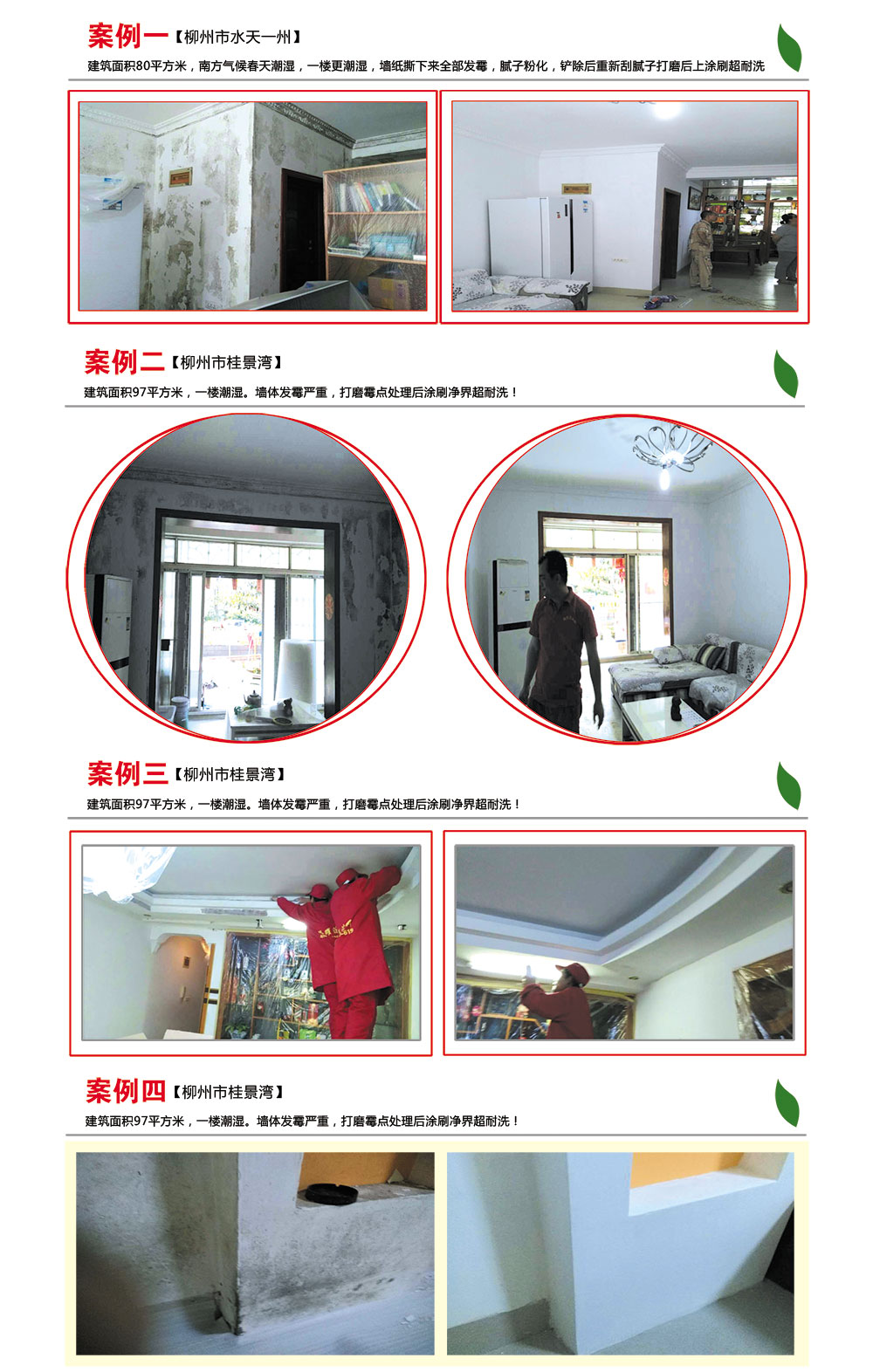 案例一【柳州市水天一州】

建筑面积80平方米，南方气候春天潮湿，一楼更潮湿，墙纸撕下来全部发霉，腻子粉化，铲除后重新刮腻子打磨后上涂刷超耐洗

案例二【柳州市桂景湾】

建筑面积97平方米，一楼潮湿。墙体发霉严重，打磨霉点处理后涂刷净界超耐洗！

案例三【柳州市桂景湾】

建筑面积97平方米，一楼潮湿。墙体发霉严重，打磨霉点处理后涂刷净界超耐洗！

案例四【柳州市桂景湾】

建筑面积97平方米，一楼潮湿。墙体发霉严重，打磨霉点处理后涂刷净界超耐洗！